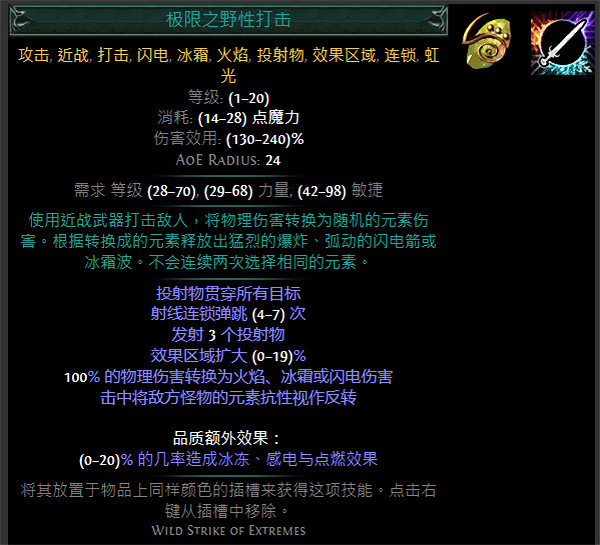 极限之野性打击

攻击, 近战, 打击, 闪电, 冰霜, 火焰, 投射物, 效果区域, 连锁, 虹光
等级: (1–20)
消耗: (14–28) 点魔力
伤害效用: (130–240)%
AoE Radius: 24

需求 等级 (28–70), (29–68) 力量, (42–98) 敏捷

使用近战武器打击敌人，将物理伤害转换为随机的元素伤害。根据转换成的元素释放出猛烈的爆炸、弧动的闪电箭或冰霜波。不会连续两次选择相同的元素。

投射物贯穿所有目标
射线连锁弹跳 (4–7) 次
发射 3 个投射物
效果区域扩大 (0–19)%
100% 的物理伤害转换为火焰、冰霜或闪电伤害
击中将敌方怪物的元素抗性视作反转

品质额外效果：
(0–20)% 的几率造成冰冻、感电与点燃效果

将其放置于物品上同样颜色的插槽来获得这项技能。点击右键从插槽中移除。
Wild Strike of Extremes